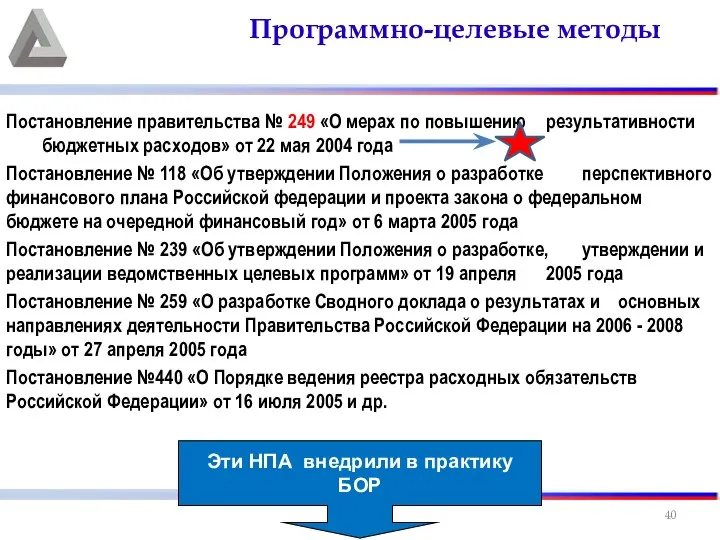 Программно-целевые методы

Постановление правительства № 249 «О мерах по повышению результативности бюджетных расходов» от 22 мая 2004 года

Постановление № 118 «Об утверждении Положения о разработке перспективного финансового плана Российской федерации и проекта закона о федеральном бюджете на очередной финансовый год» от 6 марта 2005 года

Постановление № 239 «Об утверждении Положения о разработке, утверждении и реализации ведомственных целевых программ» от 19 апреля 2005 года

Постановление № 259 «О разработке Сводного доклада о результатах и основных направлениях деятельности Правительства Российской Федерации на 2006 - 2008 годы» от 27 апреля 2005 года

Постановление №440 «О Порядке ведения реестра расходных обязательств Российской Федерации» от 16 июля 2005 и др.

Эти НПА внедрили в практику БОР

40